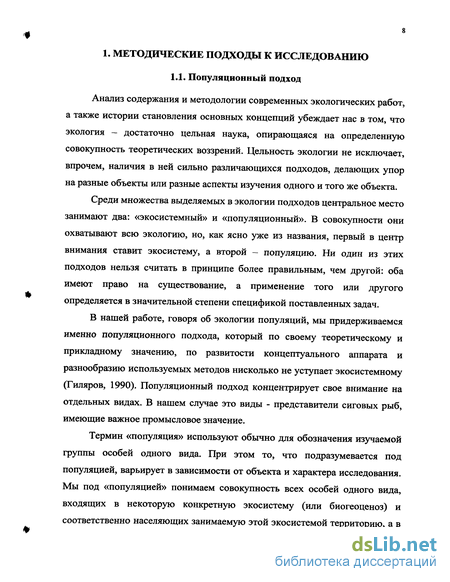 8

1. МЕТОДИЧЕСКИЕ ПОДХОДЫ К ИССЛЕДОВАНИЮ

1.1. Популяционный подход

Анализ содержания и методологии современных экологических работ, а также истории становления основных концепций убеждает нас в том, что экология – достаточно цельная наука, опирающаяся на определенную совокупность теоретических воззрений. Цельность экологии не исключает, впрочем, наличия в ней сильно различающихся подходов, делающих упор на разные объекты или разные аспекты изучения одного и того же объекта.

Среди множества выделяемых в экологии подходов центральное место занимают два: «экосистемный» и «популяционный». В совокупности они охватывают всю экологию, но, как ясно уже из названия, первый в центр внимания ставит экосистему, а второй – популяцию. Ни один из этих подходов нельзя считать в принципе более правильным, чем другой: оба имеют право на существование, а применение того или другого определяется в значительной степени спецификой поставленных задач.

В нашей работе, говоря об экологии популяций, мы придерживаемся именно популяционного подхода, который по своему теоретическому и прикладному значению, по развитости концептуального аппарата и разнообразию используемых методов нисколько не уступает экосистемному (Гиляров, 1990). Популяционный подход концентрирует свое внимание на отдельных видах. В нашем случае это виды - представители сиговых рыб, имеющие важное промысловое значение.

Термин «популяция» используют обычно для обозначения изучаемой группы особей одного вида. При этом то, что подразумевается под популяцией, варьирует в зависимости от объекта и характера исследования. Мы под «популяцией» понимаем совокупность всех особей одного вида, входящих в некоторую конкретную экосистему (или биогеоценоз) и соответственно населяющих занимаемую этой экосистемой территорию, а в

dsLib.net
библиотека диссертаций